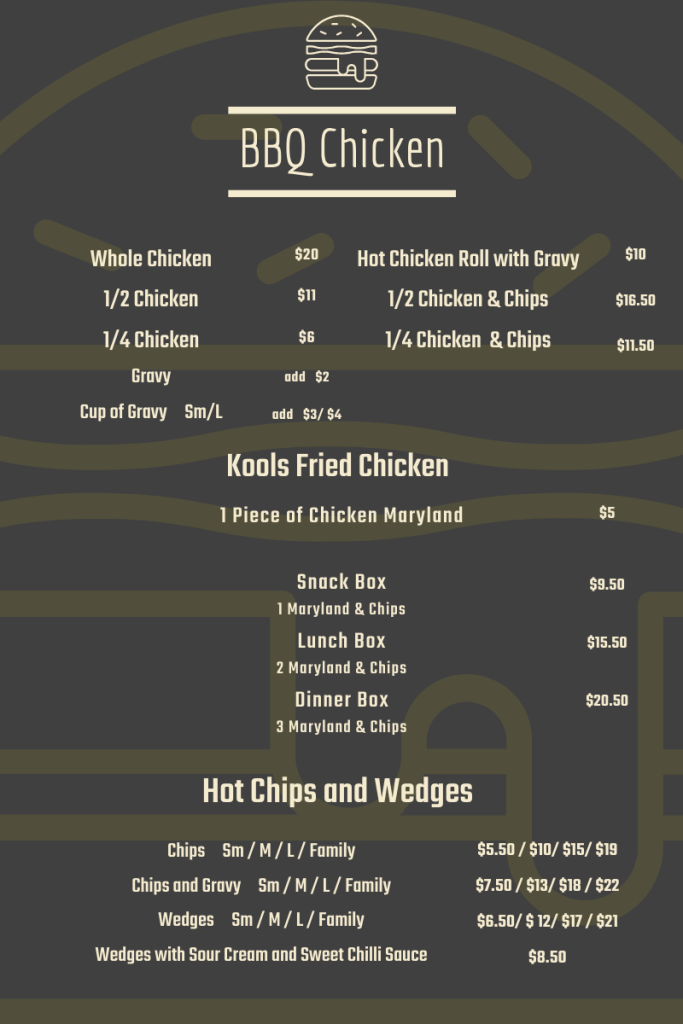 BBQ Chicken

Whole Chicken $20

1/2 Chicken $11

1/4 Chicken $6

Gravy add $2

Cup of Gravy Sm/L add $3/ $4

Hot Chicken Roll with Gravy $10

1/2 Chicken & Chips $16.50

1/4 Chicken & Chips $11.50

Kools Fried Chicken

1 Piece of Chicken Maryland $5

Snack Box $9.50
1 Maryland & Chips

Lunch Box $15.50
2 Maryland & Chips

Dinner Box $20.50
3 Maryland & Chips

Hot Chips and Wedges

Chips Sm / M / L / Family $5.50 / $10/ $15/ $19

Chips and Gravy Sm / M / L / Family $7.50 / $13/ $18 / $22

Wedges Sm / M / L / Family $6.50/ $ 12/ $17 / $21

Wedges with Sour Cream and Sweet Chilli Sauce $8.50